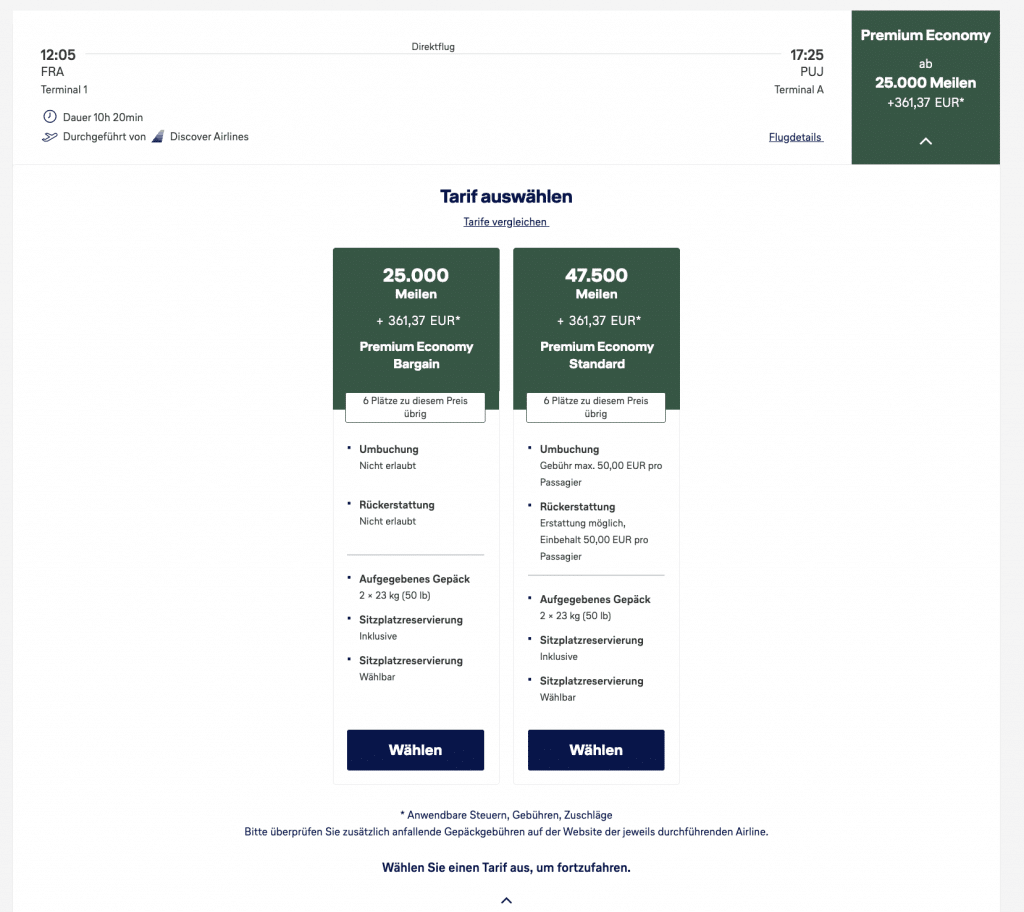 12:05
FRA
Terminal 1

Direktflug

17:25
PUJ
Terminal A

Dauer 10h 20min
Durchgeführt von Discover Airlines

Flugdetails

Premium Economy
ab
25.000 Meilen
+361,37 EUR*

Tarif auswählen
Tarife vergleichen

25.000
Meilen
+ 361,37 EUR*
Premium Economy Bargain
6 Plätze zu diesem Preis übrig

• Umbuchung
Nicht erlaubt
• Rückerstattung
Nicht erlaubt
• Aufgegebenes Gepäck
2 × 23 kg (50 lb)
• Sitzplatzreservierung
Inklusive
• Sitzplatzreservierung
Wählbar

Wählen

47.500
Meilen
+ 361,37 EUR*
Premium Economy Standard
6 Plätze zu diesem Preis übrig

• Umbuchung
Gebühr max. 50,00 EUR pro Passagier
• Rückerstattung
Erstattung möglich, Einbehalt 50,00 EUR pro Passagier
• Aufgegebenes Gepäck
2 × 23 kg (50 lb)
• Sitzplatzreservierung
Inklusive
• Sitzplatzreservierung
Wählbar

Wählen

* Anwendbare Steuern, Gebühren, Zuschläge
Bitte überprüfen Sie zusätzlich anfallende Gepäckgebühren auf der Website der jeweils durchführenden Airline.

Wählen Sie einen Tarif aus, um fortzufahren.